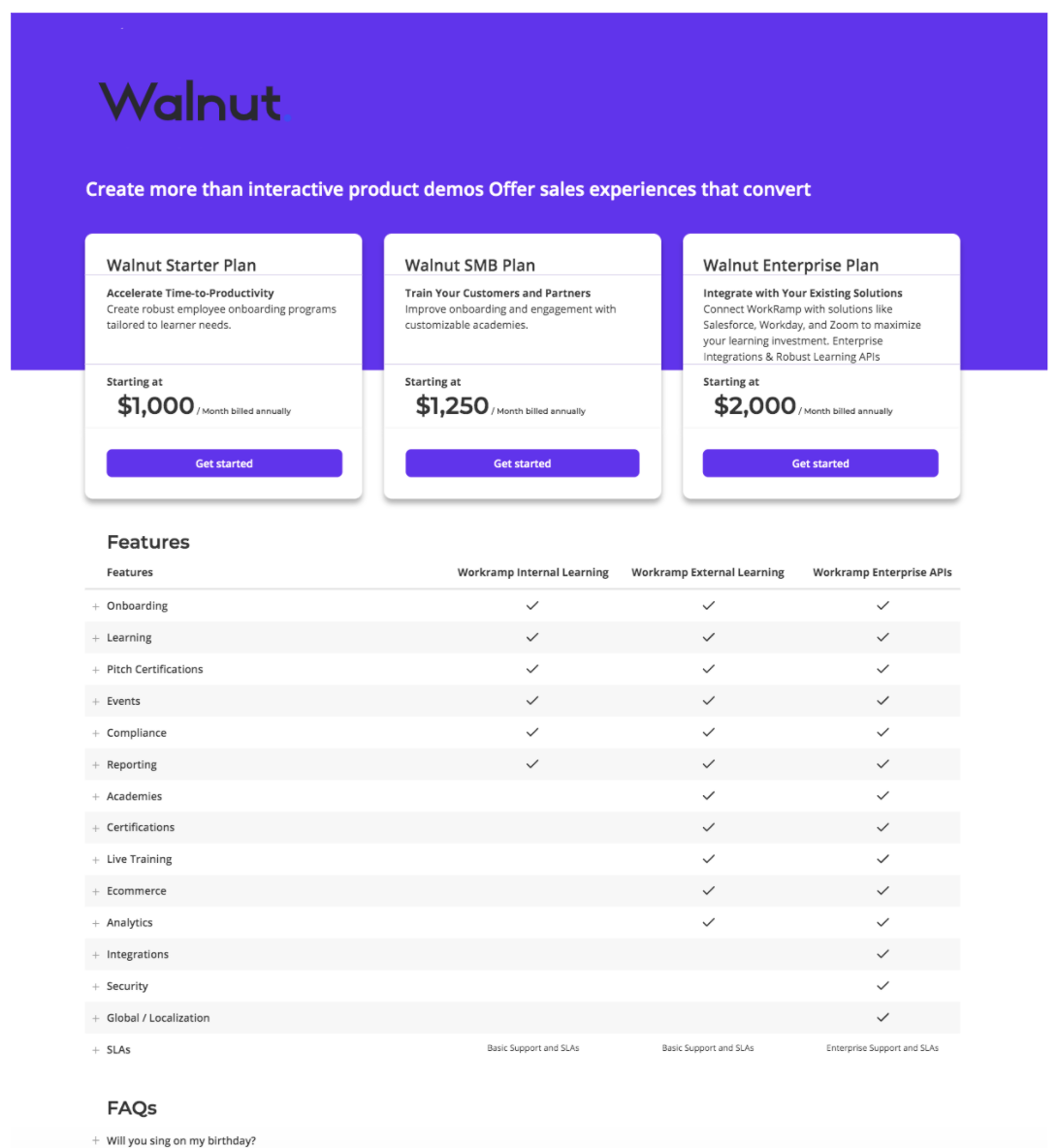 Walnut

Create more than interactive product demos Offer sales experiences that convert

Walnut Starter Plan

Accelerate Time-to-Productivity
Create robust employee onboarding programs tailored to learner needs.

Starting at
$1,000 / Month billed annually

Get started

Walnut SMB Plan

Train Your Customers and Partners
Improve onboarding and engagement with customizable academies.

Starting at
$1,250 / Month billed annually

Get started

Walnut Enterprise Plan

Integrate with Your Existing Solutions
Connect WorkRamp with solutions like Salesforce, Workday, and Zoom to maximize your learning investment. Enterprise Integrations & Robust Learning APIs

Starting at
$2,000 / Month billed annually

Get started

Features

| Features | Workramp Internal Learning | Workramp External Learning | Workramp Enterprise APIs |
|---|---|---|---|
| + Onboarding | ✓ | ✓ | ✓ |
| + Learning | ✓ | ✓ | ✓ |
| + Pitch Certifications | ✓ | ✓ | ✓ |
| + Events | ✓ | ✓ | ✓ |
| + Compliance | ✓ | ✓ | ✓ |
| + Reporting | ✓ | ✓ | ✓ |
| + Academies | | ✓ | ✓ |
| + Certifications | | ✓ | ✓ |
| + Live Training | | ✓ | ✓ |
| + Ecommerce | | ✓ | ✓ |
| + Analytics | | ✓ | ✓ |
| + Integrations | | | ✓ |
| + Security | | | ✓ |
| + Global / Localization | | | ✓ |
| + SLAs | Basic Support and SLAs | Basic Support and SLAs | Enterprise Support and SLAs |

FAQs

+ Will you sing on my birthday?